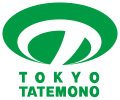 TOKYO
TATEMONO